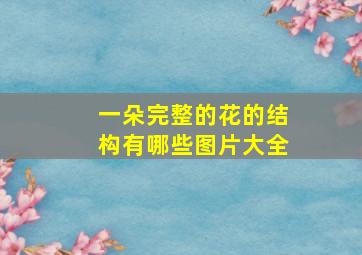 一朵完整的花的结构有哪些图片大全